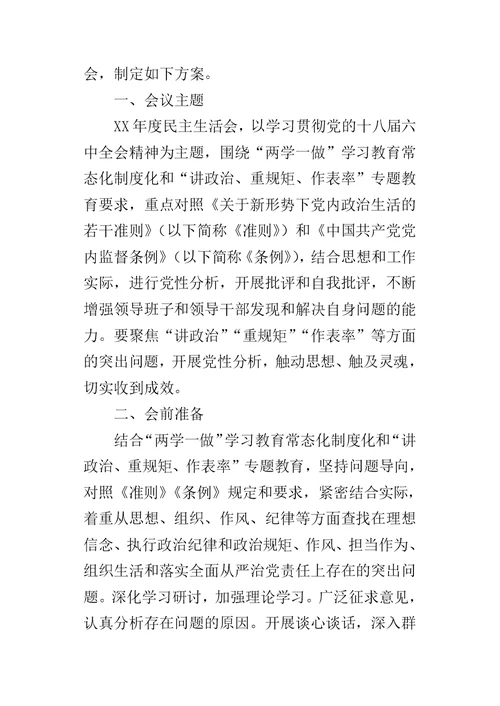 会，制定如下方案。

一、会议主题

XX 年度民主生活会，以学习贯彻党的十八届六中全会精神为主题，围绕“两学一做”学习教育常态化制度化和“讲政治、重规矩、作表率”专题教育要求，重点对照《关于新形势下党内政治生活的若干准则》（以下简称《准则》）和《中国共产党党内监督条例》（以下简称《条例》），结合思想和工作实际，进行党性分析，开展批评和自我批评，不断增强领导班子和领导干部发现和解决自身问题的能力。要聚焦“讲政治”“重规矩”“作表率”等方面的突出问题，开展党性分析，触动思想、触及灵魂，切实收到成效。

二、会前准备

结合“两学一做”学习教育常态化制度化和“讲政治、重规矩、作表率”专题教育，坚持问题导向，对照《准则》《条例》规定和要求，紧密结合实际，着重从思想、组织、作风、纪律等方面查找在理想信念、执行政治纪律和政治规矩、作风、担当作为、组织生活和落实全面从严治党责任上存在的突出问题。深化学习研讨，加强理论学习。广泛征求意见，认真分析存在问题的原因。开展谈心谈话，深入群